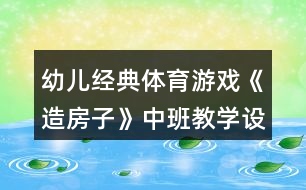 幼儿经典体育游戏《造房子》中班教学设